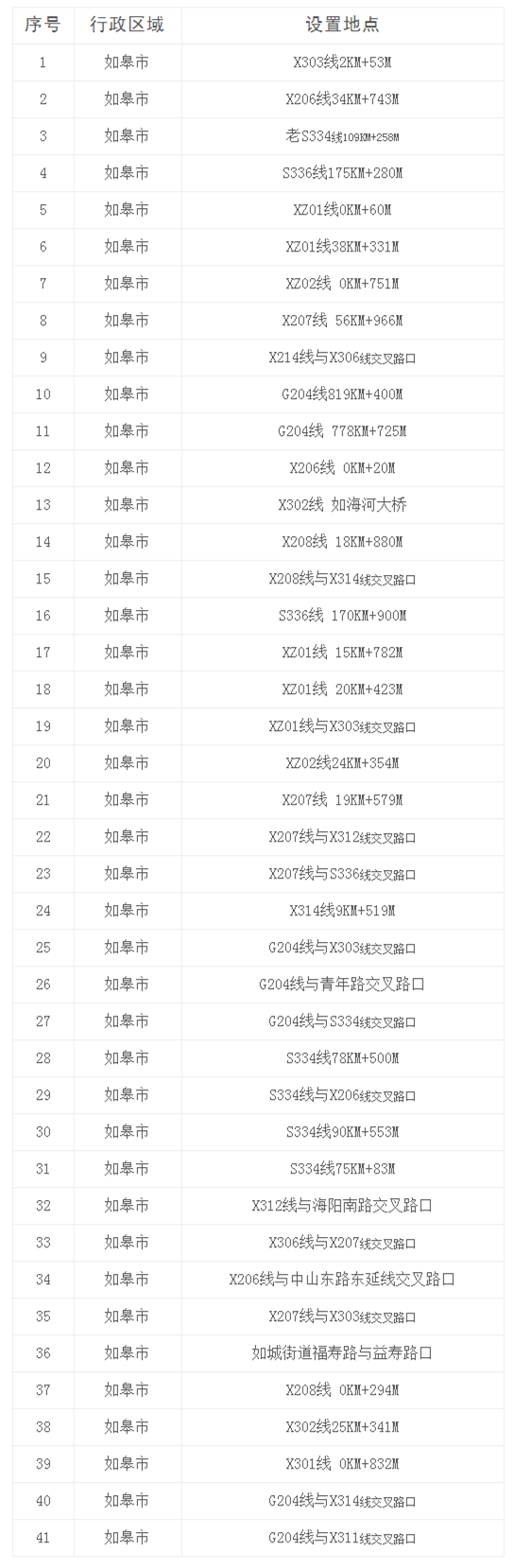 | 序号 | 行政区域 | 设置地点 |
|---|---|---|
| 1 | 如皋市 | X303线2KM+53M |
| 2 | 如皋市 | X206线34KM+743M |
| 3 | 如皋市 | 老S334线109KM+258M |
| 4 | 如皋市 | S336线175KM+280M |
| 5 | 如皋市 | XZ01线0KM+60M |
| 6 | 如皋市 | XZ01线38KM+331M |
| 7 | 如皋市 | XZ02线 0KM+751M |
| 8 | 如皋市 | X207线 56KM+966M |
| 9 | 如皋市 | X214线与X306线交叉路口 |
| 10 | 如皋市 | G204线819KM+400M |
| 11 | 如皋市 | G204线 778KM+725M |
| 12 | 如皋市 | X206线 0KM+20M |
| 13 | 如皋市 | X302线 如海河大桥 |
| 14 | 如皋市 | X208线 18KM+880M |
| 15 | 如皋市 | X208线与X314线交叉路口 |
| 16 | 如皋市 | S336线 170KM+900M |
| 17 | 如皋市 | XZ01线 15KM+782M |
| 18 | 如皋市 | XZ01线 20KM+423M |
| 19 | 如皋市 | XZ01线与X303线交叉路口 |
| 20 | 如皋市 | XZ02线24KM+354M |
| 21 | 如皋市 | X207线 19KM+579M |
| 22 | 如皋市 | X207线与X312线交叉路口 |
| 23 | 如皋市 | X207线与S336线交叉路口 |
| 24 | 如皋市 | X314线9KM+519M |
| 25 | 如皋市 | G204线与X303线交叉路口 |
| 26 | 如皋市 | G204线与青年路交叉路口 |
| 27 | 如皋市 | G204线与S334线交叉路口 |
| 28 | 如皋市 | S334线78KM+500M |
| 29 | 如皋市 | S334线与X206线交叉路口 |
| 30 | 如皋市 | S334线90KM+553M |
| 31 | 如皋市 | S334线75KM+83M |
| 32 | 如皋市 | X312线与海阳南路交叉路口 |
| 33 | 如皋市 | X306线与X207线交叉路口 |
| 34 | 如皋市 | X206线与中山东路东延线交叉路口 |
| 35 | 如皋市 | X207线与X303线交叉路口 |
| 36 | 如皋市 | 如城街道福寿路与益寿路口 |
| 37 | 如皋市 | X208线 0KM+294M |
| 38 | 如皋市 | X302线25KM+341M |
| 39 | 如皋市 | X301线 0KM+832M |
| 40 | 如皋市 | G204线与X314线交叉路口 |
| 41 | 如皋市 | G204线与X311线交叉路口 |